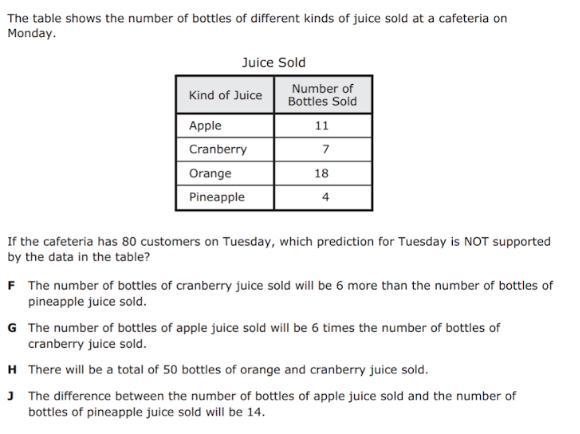 The table shows the number of bottles of different kinds of juice sold at a cafeteria on Monday.

Juice Sold

| Kind of Juice | Number of Bottles Sold |
|---|---|
| Apple | 11 |
| Cranberry | 7 |
| Orange | 18 |
| Pineapple | 4 |

If the cafeteria has 80 customers on Tuesday, which prediction for Tuesday is NOT supported by the data in the table?

F The number of bottles of cranberry juice sold will be 6 more than the number of bottles of pineapple juice sold.

G The number of bottles of apple juice sold will be 6 times the number of bottles of cranberry juice sold.

H There will be a total of 50 bottles of orange and cranberry juice sold.

J The difference between the number of bottles of apple juice sold and the number of bottles of pineapple juice sold will be 14.